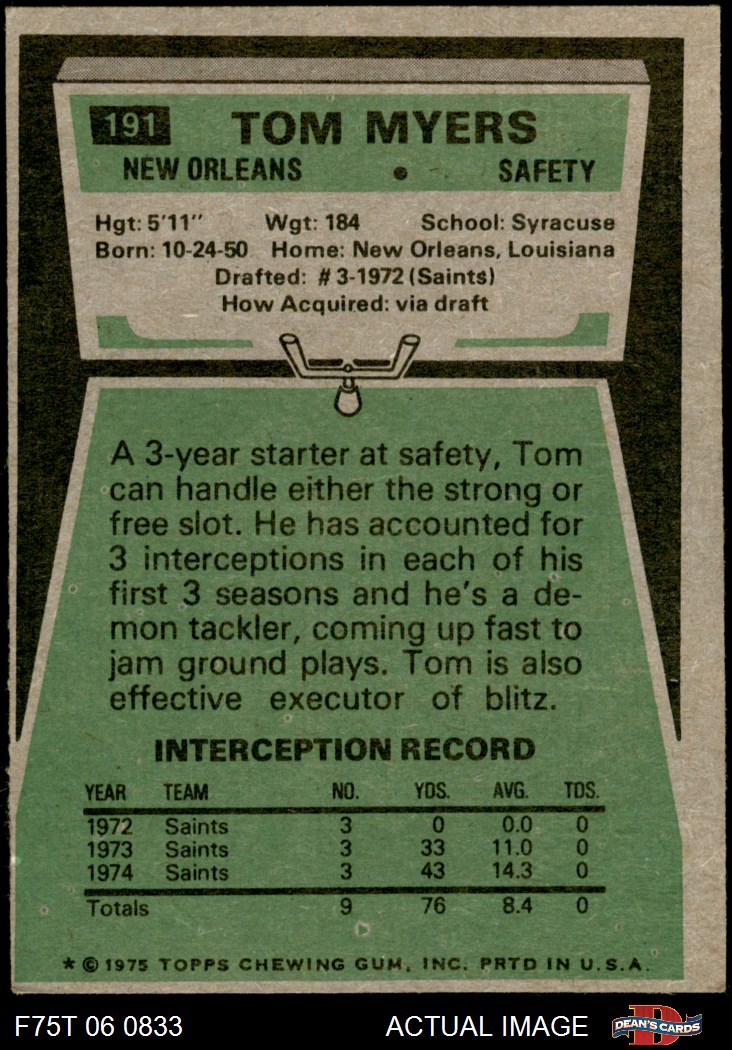 191 TOM MYERS

NEW ORLEANS • SAFETY

Hgt: 5'11" Wgt: 184 School: Syracuse
Born: 10-24-50 Home: New Orleans, Louisiana
Drafted: # 3-1972 (Saints)
How Acquired: via draft

A 3-year starter at safety, Tom can handle either the strong or free slot. He has accounted for 3 interceptions in each of his first 3 seasons and he's a demon tackler, coming up fast to jam ground plays. Tom is also effective executor of blitz.

INTERCEPTION RECORD

| YEAR | TEAM | NO. | YDS. | AVG. | TDS. |
|---|---|---|---|---|---|
| 1972 | Saints | 3 | 0 | 0.0 | 0 |
| 1973 | Saints | 3 | 33 | 11.0 | 0 |
| 1974 | Saints | 3 | 43 | 14.3 | 0 |
| Totals | | 9 | 76 | 8.4 | 0 |

* © 1975 TOPPS CHEWING GUM, INC. PRTD IN U.S.A.

F75T 06 0833

ACTUAL IMAGE

DEAN'S CARDS